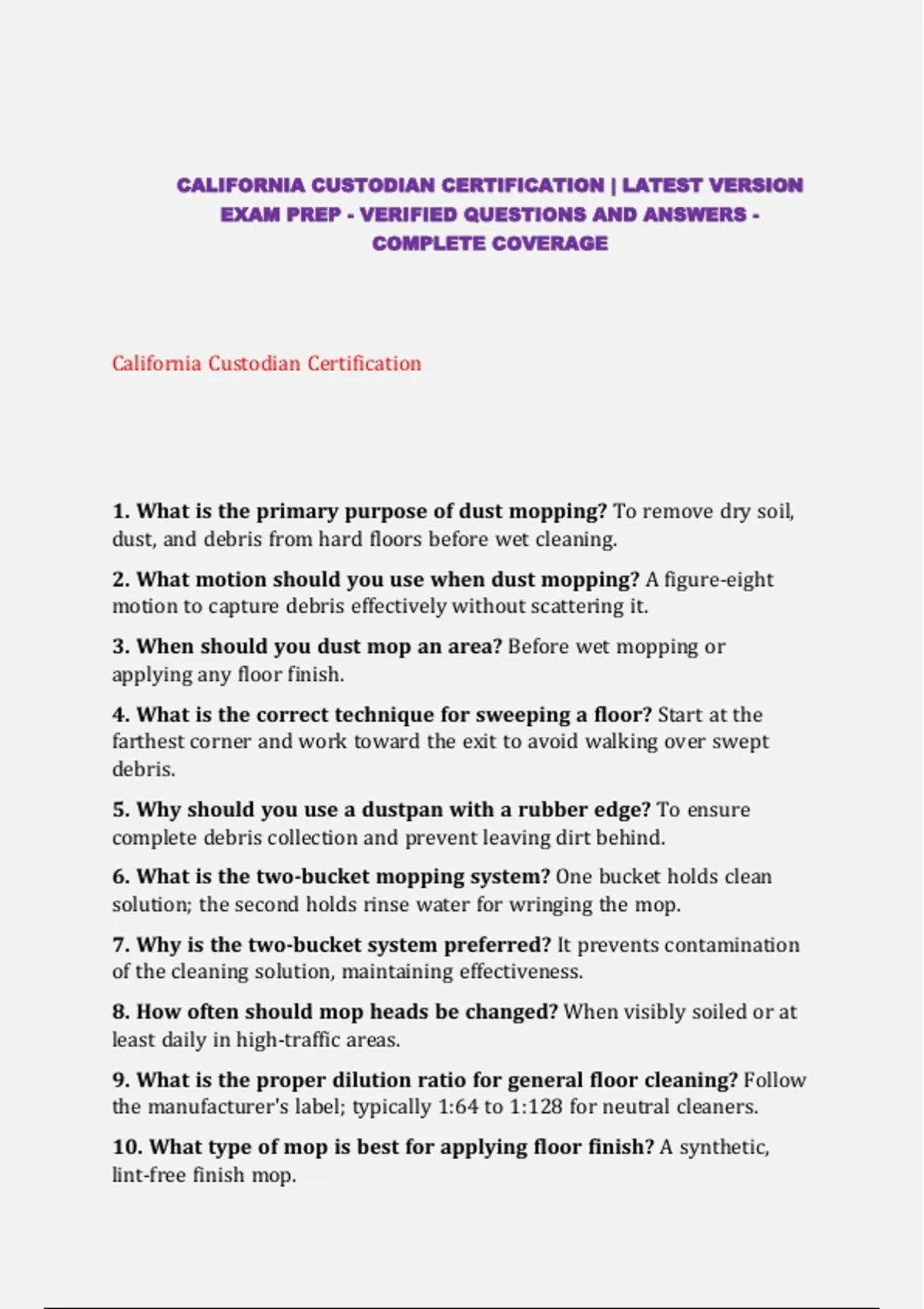 CALIFORNIA CUSTODIAN CERTIFICATION | LATEST VERSION EXAM PREP - VERIFIED QUESTIONS AND ANSWERS - COMPLETE COVERAGE

California Custodian Certification

1. What is the primary purpose of dust mopping? To remove dry soil, dust, and debris from hard floors before wet cleaning.

2. What motion should you use when dust mopping? A figure-eight motion to capture debris effectively without scattering it.

3. When should you dust mop an area? Before wet mopping or applying any floor finish.

4. What is the correct technique for sweeping a floor? Start at the farthest corner and work toward the exit to avoid walking over swept debris.

5. Why should you use a dustpan with a rubber edge? To ensure complete debris collection and prevent leaving dirt behind.

6. What is the two-bucket mopping system? One bucket holds clean solution; the second holds rinse water for wringing the mop.

7. Why is the two-bucket system preferred? It prevents contamination of the cleaning solution, maintaining effectiveness.

8. How often should mop heads be changed? When visibly soiled or at least daily in high-traffic areas.

9. What is the proper dilution ratio for general floor cleaning? Follow the manufacturer's label; typically 1:64 to 1:128 for neutral cleaners.

10. What type of mop is best for applying floor finish? A synthetic, lint-free finish mop.